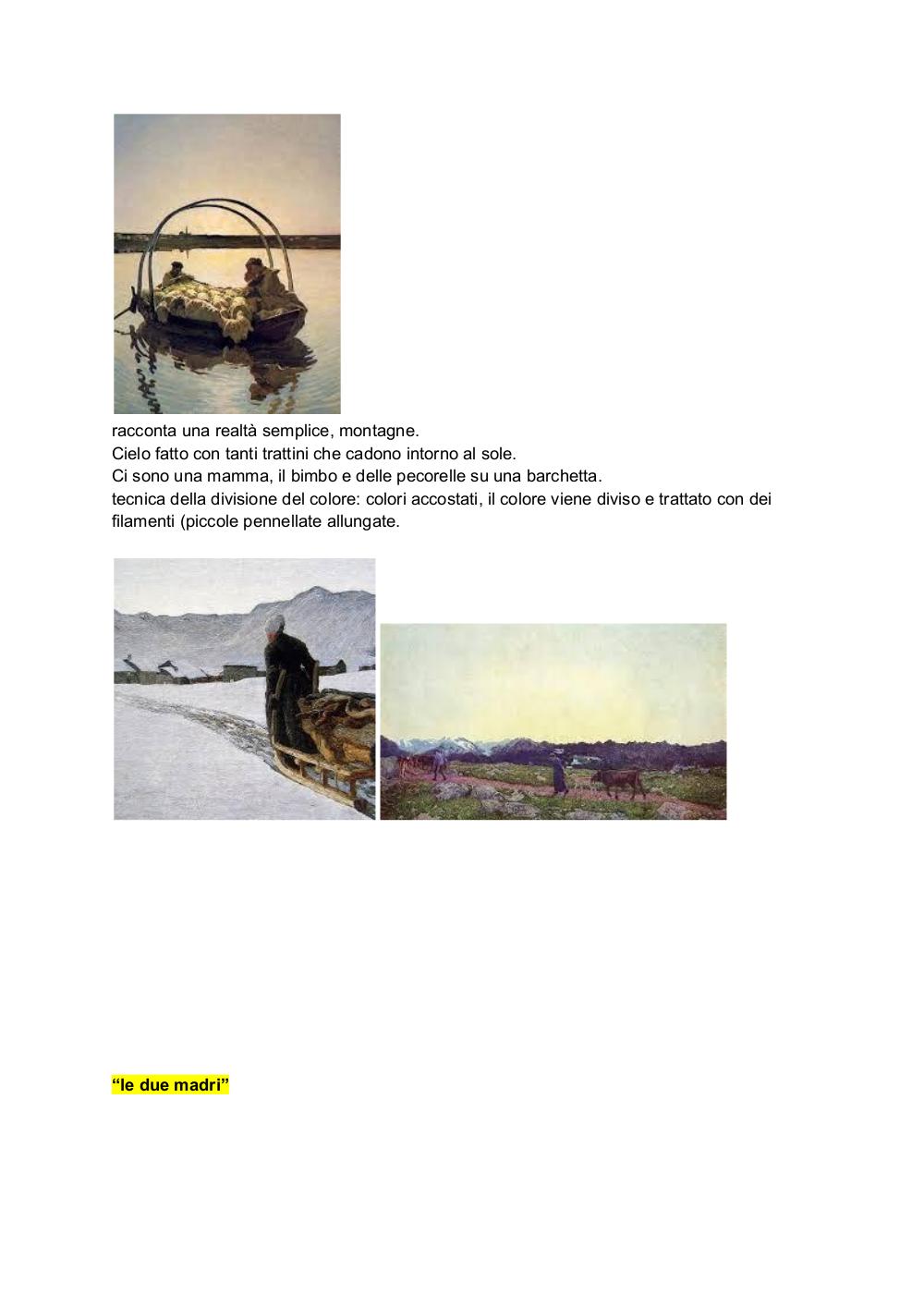 racconta una realtà semplice, montagne.
Cielo fatto con tanti trattini che cadono intorno al sole.
Ci sono una mamma, il bimbo e delle pecorelle su una barchetta.
tecnica della divisione del colore: colori accostati, il colore viene diviso e trattato con dei filamenti (piccole pennellate allungate.

“le due madri”